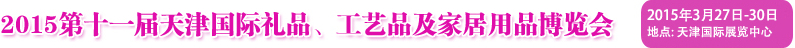 2015第十一届天津国际礼品、工艺品及家居用品博览会

2015年3月27日-30日
地点: 天津国际展览中心